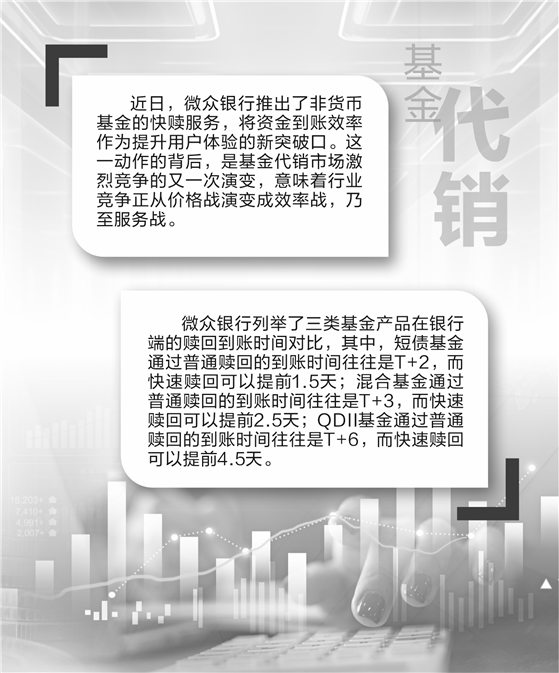 基金代销

近日，微众银行推出了非货币基金的快赎服务，将资金到账效率作为提升用户体验的新突破口。这一动作的背后，是基金代销市场激烈竞争的又一次演变，意味着行业竞争正从价格战演变成效率战，乃至服务战。

微众银行列举了三类基金产品在银行端的赎回到账时间对比，其中，短债基金通过普通赎回的到账时间往往是T+2，而快速赎回可以提前1.5天；混合基金通过普通赎回的到账时间往往是T+3，而快速赎回可以提前2.5天；QDII基金通过普通赎回的到账时间往往是T+6，而快速赎回可以提前4.5天。